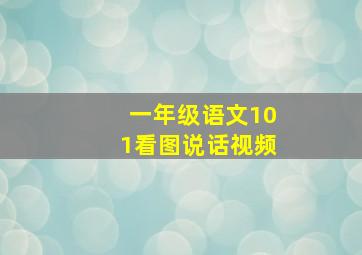 一年级语文101看图说话视频